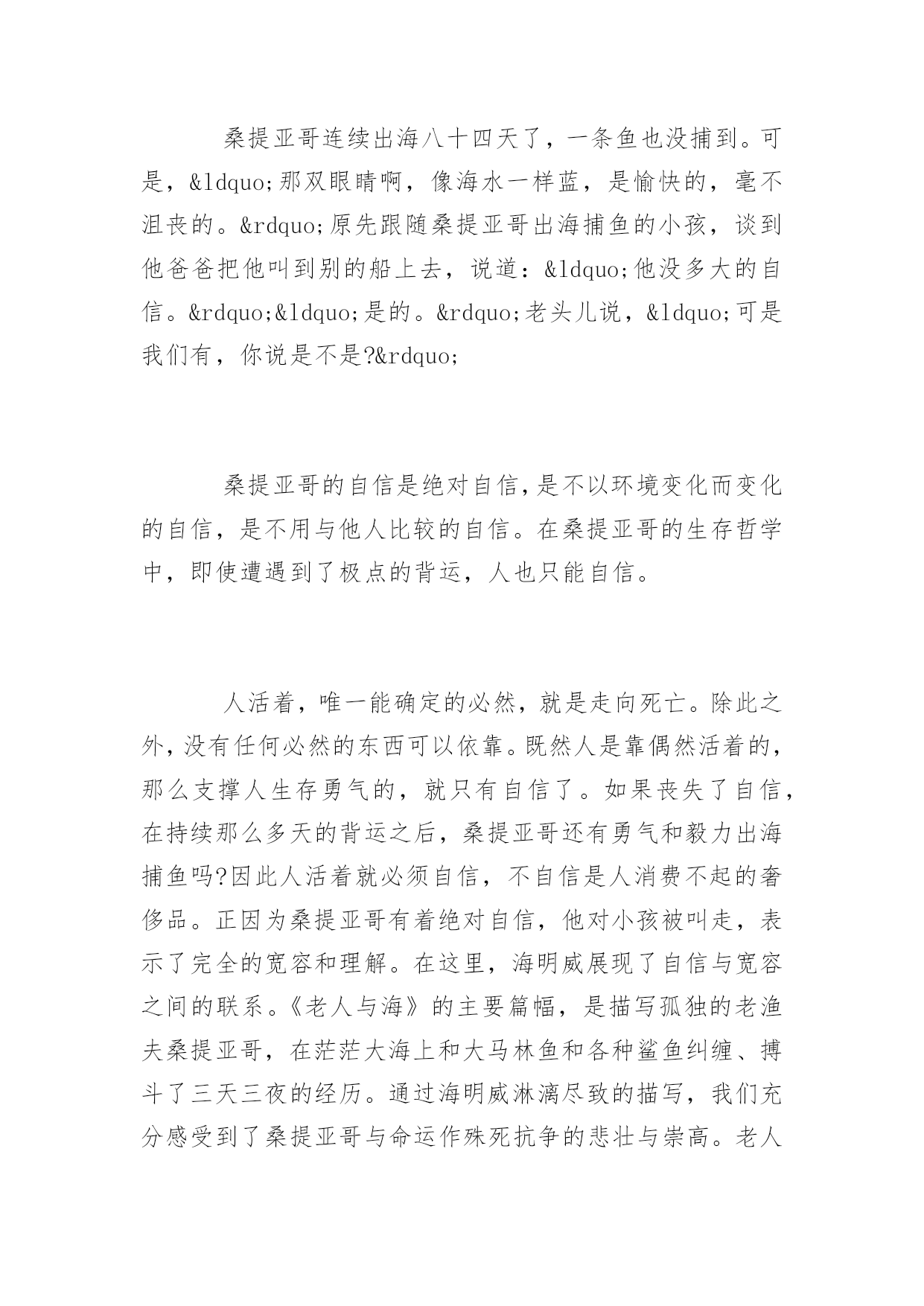 桑提亚哥连续出海八十四天了，一条鱼也没捕到。可是，&ldquo;那双眼睛啊，像海水一样蓝，是愉快的，毫不沮丧的。&rdquo;原先跟随桑提亚哥出海捕鱼的小孩，谈到他爸爸把他叫到别的船上去，说道：&ldquo;他没多大的自信。&rdquo;&ldquo;是的。&rdquo;老头儿说，&ldquo;可是我们有，你说是不是?&rdquo;

桑提亚哥的自信是绝对自信，是不以环境变化而变化的自信，是不用与他人比较的自信。在桑提亚哥的生存哲学中，即使遭遇到了极点的背运，人也只能自信。

人活着，唯一能确定的必然，就是走向死亡。除此之外，没有任何必然的东西可以依靠。既然人是靠偶然活着的，那么支撑人生存勇气的，就只有自信了。如果丧失了自信，在持续那么多天的背运之后，桑提亚哥还有勇气和毅力出海捕鱼吗?因此人活着就必须自信，不自信是人消费不起的奢侈品。正因为桑提亚哥有着绝对自信，他对小孩被叫走，表示了完全的宽容和理解。在这里，海明威展现了自信与宽容之间的联系。《老人与海》的主要篇幅，是描写孤独的老渔夫桑提亚哥，在茫茫大海上和大马林鱼和各种鲨鱼纠缠、搏斗了三天三夜的经历。通过海明威淋漓尽致的描写，我们充分感受到了桑提亚哥与命运作殊死抗争的悲壮与崇高。老人